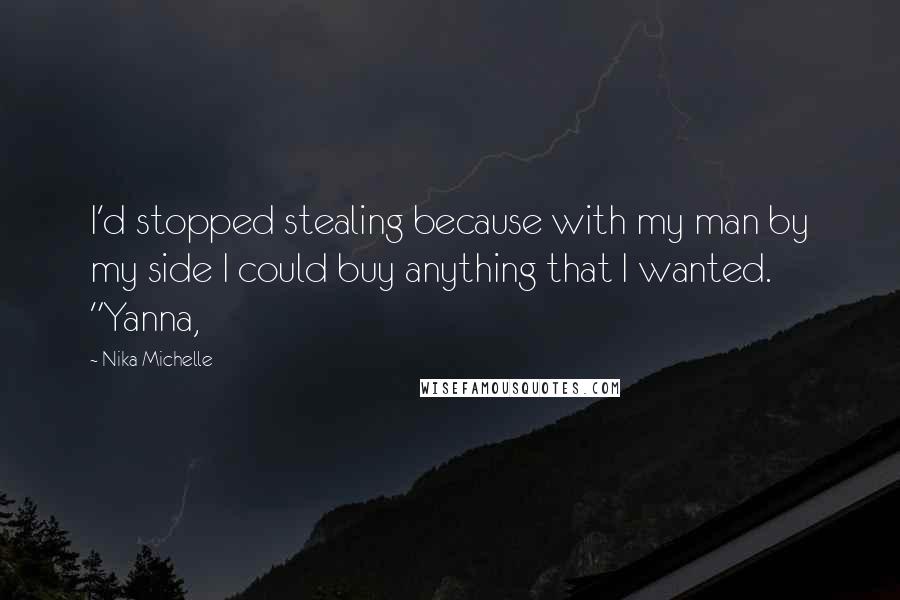 I'd stopped stealing because with my man by my side I could buy anything that I wanted. "Yanna,

~ Nika Michelle

WISEFAMOUSQUOTES.COM